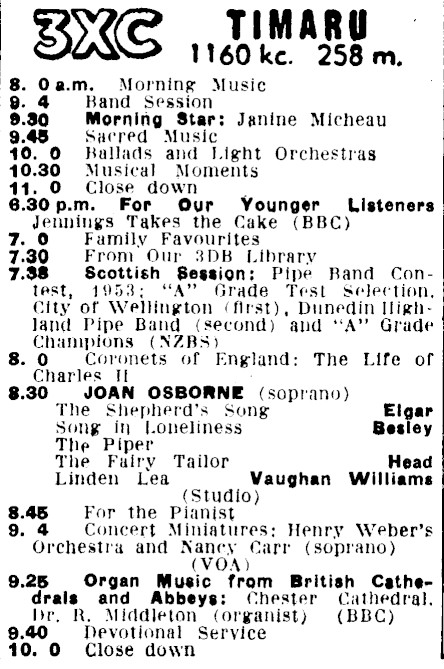 3XC TIMARU
1160 kc. 258 m.

8. 0 a.m. Morning Music
9. 4 Band Session
9.30 Morning Star: Janine Micheau
9.45 Sacred Music
10. 0 Ballads and Light Orchestras
10.30 Musical Moments
11. 0 Close down
6.30 p.m. For Our Younger Listeners Jennings Takes the Cake (BBC)
7. 0 Family Favourites
7.30 From Our 3DB Library
7.38 Scottish Session: Pipe Band Contest, 1953; "A" Grade Test Selection, City of Wellington (first), Dunedin Highland Pipe Band (second) and "A" Grade Champions (NZBS)
8. 0 Coronets of England: The Life of Charles II
8.30 JOAN OSBORNE (soprano)
The Shepherd's Song Elgar
Song in Loneliness Besley
The Piper
The Fairy Tailor Head
Linden Lea Vaughan Williams
(Studio)
8.45 For the Pianist
9. 4 Concert Miniatures: Henry Weber's Orchestra and Nancy Carr (soprano) (VOA)
9.25 Organ Music from British Cathedrals and Abbeys: Chester Cathedral, Dr. R. Middleton (organist) (BBC)
9.40 Devotional Service
10. 0 Close down